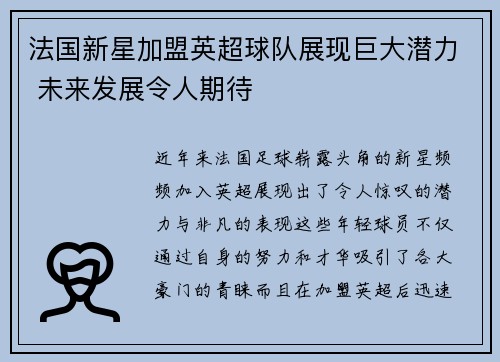 法国新星加盟英超球队展现巨大潜力 未来发展令人期待

近年来法国足球崭露头角的新星频频加入英超展现出了令人惊叹的潜力与非凡的表现这些年轻球员不仅通过自身的努力和才华吸引了各大豪门的青睐而且在加盟英超后迅速